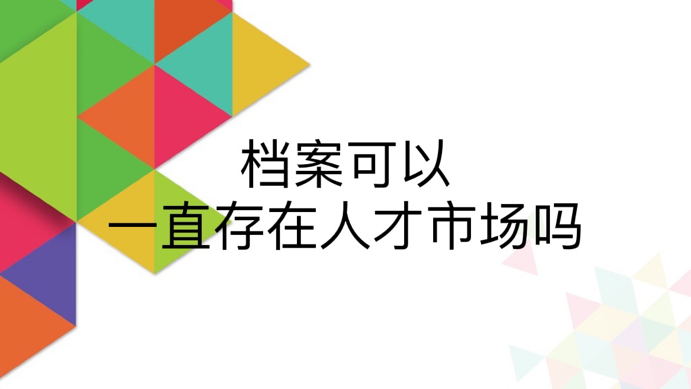 档案可以
一直存在人才市场吗